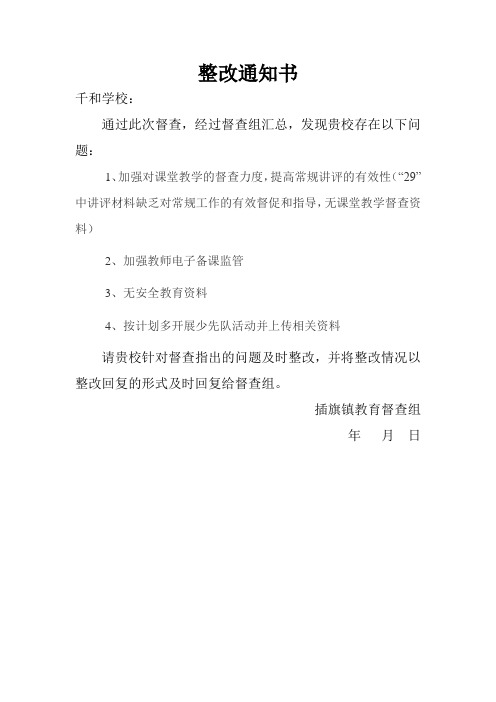 整改通知书

千和学校：

通过此次督查，经过督查组汇总，发现贵校存在以下问题：

1、加强对课堂教学的督查力度，提高常规讲评的有效性（“29”中讲评材料缺乏对常规工作的有效督促和指导，无课堂教学督查资料）

2、加强教师电子备课监管

3、无安全教育资料

4、按计划多开展少先队活动并上传相关资料

请贵校针对督查指出的问题及时整改，并将整改情况以整改回复的形式及时回复给督查组。

插旗镇教育督查组

年　月　日